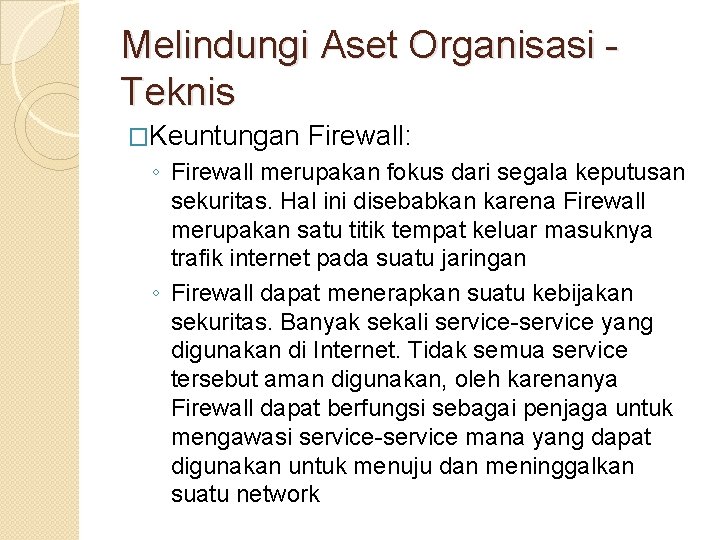 Melindungi Aset Organisasi - Teknis

□Keuntungan Firewall:

◦ Firewall merupakan fokus dari segala keputusan sekuritas. Hal ini disebabkan karena Firewall merupakan satu titik tempat keluar masuknya trafik internet pada suatu jaringan

◦ Firewall dapat menerapkan suatu kebijakan sekuritas. Banyak sekali service-service yang digunakan di Internet. Tidak semua service tersebut aman digunakan, oleh karenanya Firewall dapat berfungsi sebagai penjaga untuk mengawasi service-service mana yang dapat digunakan untuk menuju dan meninggalkan suatu network